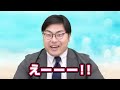 えーーー!!